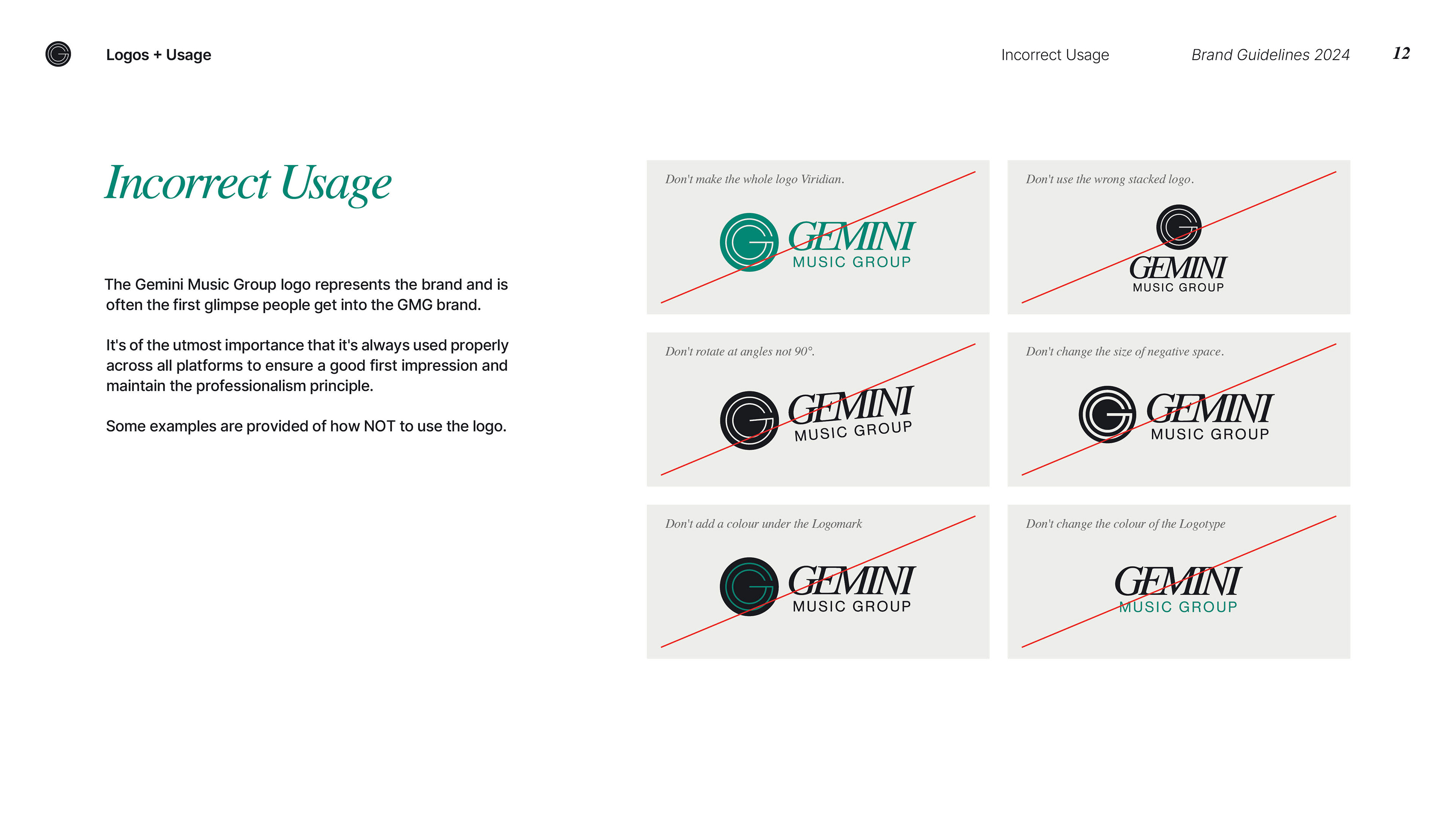 Logos + Usage

Incorrect Usage

Brand Guidelines 2024

12

Incorrect Usage

The Gemini Music Group logo represents the brand and is often the first glimpse people get into the GMG brand.

It's of the utmost importance that it's always used properly across all platforms to ensure a good first impression and maintain the professionalism principle.

Some examples are provided of how NOT to use the logo.

Don't make the whole logo Viridian.

GEMINI
MUSIC GROUP

Don't use the wrong stacked logo.

GEMINI
MUSIC GROUP

Don't rotate at angles not 90°.

GEMINI
MUSIC GROUP

Don't change the size of negative space.

GEMINI
MUSIC GROUP

Don't add a colour under the Logomark

GEMINI
MUSIC GROUP

Don't change the colour of the Logotype

GEMINI
MUSIC GROUP